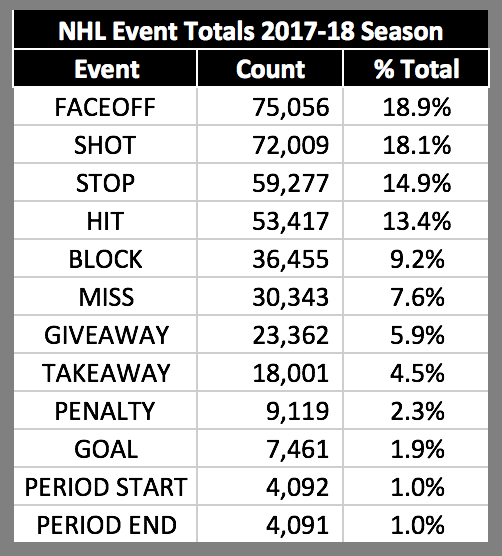 NHL Event Totals 2017-18 Season

| Event | Count | % Total |
|---|---|---|
| FACEOFF | 75,056 | 18.9% |
| SHOT | 72,009 | 18.1% |
| STOP | 59,277 | 14.9% |
| HIT | 53,417 | 13.4% |
| BLOCK | 36,455 | 9.2% |
| MISS | 30,343 | 7.6% |
| GIVEAWAY | 23,362 | 5.9% |
| TAKEAWAY | 18,001 | 4.5% |
| PENALTY | 9,119 | 2.3% |
| GOAL | 7,461 | 1.9% |
| PERIOD START | 4,092 | 1.0% |
| PERIOD END | 4,091 | 1.0% |